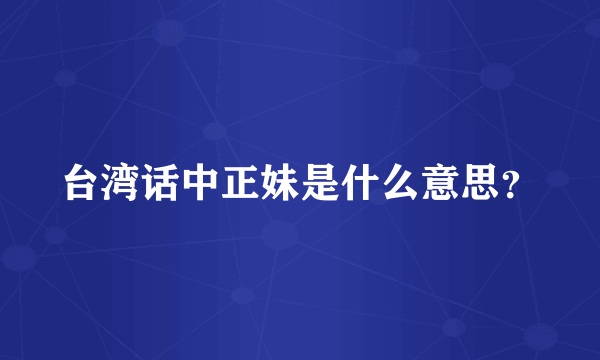 台湾话中正妹是什么意思?